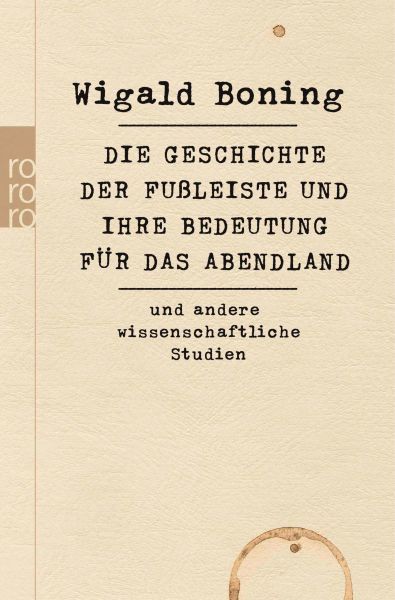 ro
ro
ro

Wigald Boning

DIE GESCHICHTE DER FUẞLEISTE UND IHRE BEDEUTUNG FÜR DAS ABENDLAND

und andere wissenschaftliche Studien